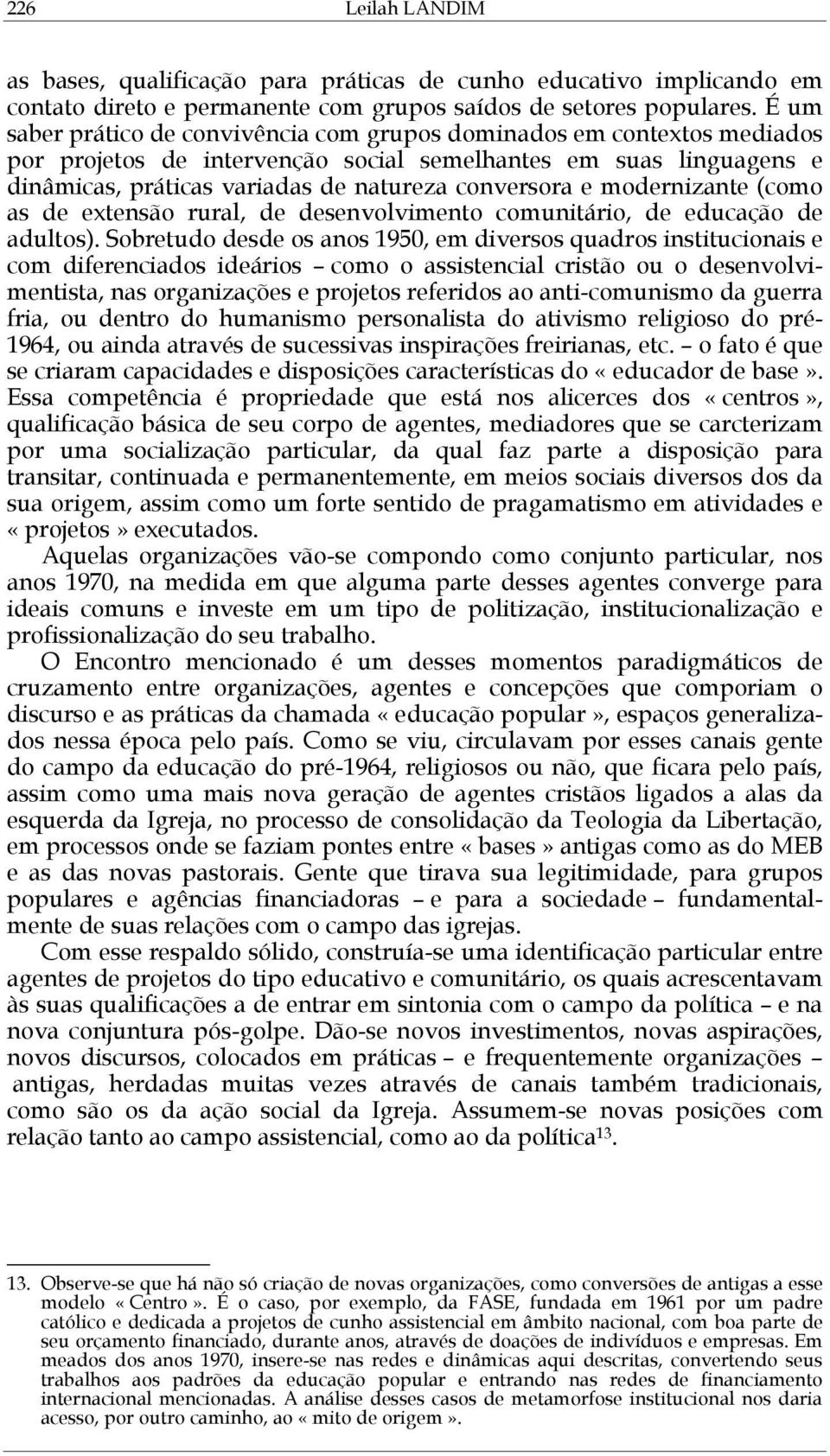 226 Leilah LANDIM

as bases, qualificação para práticas de cunho educativo implicando em contato direto e permanente com grupos saídos de setores populares. É um saber prático de convivência com grupos dominados em contextos mediados por projetos de intervenção social semelhantes em suas linguagens e dinâmicas, práticas variadas de natureza conversora e modernizante (como as de extensão rural, de desenvolvimento comunitário, de educação de adultos). Sobretudo desde os anos 1950, em diversos quadros institucionais e com diferenciados ideários – como o assistencial cristão ou o desenvolvimentista, nas organizações e projetos referidos ao anti-comunismo da guerra fria, ou dentro do humanismo personalista do ativismo religioso do pré-1964, ou ainda através de sucessivas inspirações freirianas, etc. – o fato é que se criaram capacidades e disposições características do « educador de base ». Essa competência é propriedade que está nos alicerces dos « centros », qualificação básica de seu corpo de agentes, mediadores que se carcterizam por uma socialização particular, da qual faz parte a disposição para transitar, continuada e permanentemente, em meios sociais diversos dos da sua origem, assim como um forte sentido de pragamatismo em atividades e « projetos » executados.

Aquelas organizações vão-se compondo como conjunto particular, nos anos 1970, na medida em que alguma parte desses agentes converge para ideais comuns e investe em um tipo de politização, institucionalização e profissionalização do seu trabalho.

O Encontro mencionado é um desses momentos paradigmáticos de cruzamento entre organizações, agentes e concepções que comporiam o discurso e as práticas da chamada « educação popular », espaços generalizados nessa época pelo país. Como se viu, circulavam por esses canais gente do campo da educação do pré-1964, religiosos ou não, que ficara pelo país, assim como uma mais nova geração de agentes cristãos ligados a alas da esquerda da Igreja, no processo de consolidação da Teologia da Libertação, em processos onde se faziam pontes entre « bases » antigas como as do MEB e as das novas pastorais. Gente que tirava sua legitimidade, para grupos populares e agências financiadoras – e para a sociedade – fundamentalmente de suas relações com o campo das igrejas.

Com esse respaldo sólido, construía-se uma identificação particular entre agentes de projetos do tipo educativo e comunitário, os quais acrescentavam às suas qualificações a de entrar em sintonia com o campo da política – e na nova conjuntura pós-golpe. Dão-se novos investimentos, novas aspirações, novos discursos, colocados em práticas – e frequentemente organizações – antigas, herdadas muitas vezes através de canais também tradicionais, como são os da ação social da Igreja. Assumem-se novas posições com relação tanto ao campo assistencial, como ao da política$^{13}$.

13. Observe-se que há não só criação de novas organizações, como conversões de antigas a esse modelo « Centro ». É o caso, por exemplo, da FASE, fundada em 1961 por um padre católico e dedicada a projetos de cunho assistencial em âmbito nacional, com boa parte de seu orçamento financiado, durante anos, através de doações de indivíduos e empresas. Em meados dos anos 1970, insere-se nas redes e dinâmicas aqui descritas, convertendo seus trabalhos aos padrões da educação popular e entrando nas redes de financiamento internacional mencionadas. A análise desses casos de metamorfose institucional nos daria acesso, por outro caminho, ao « mito de origem ».